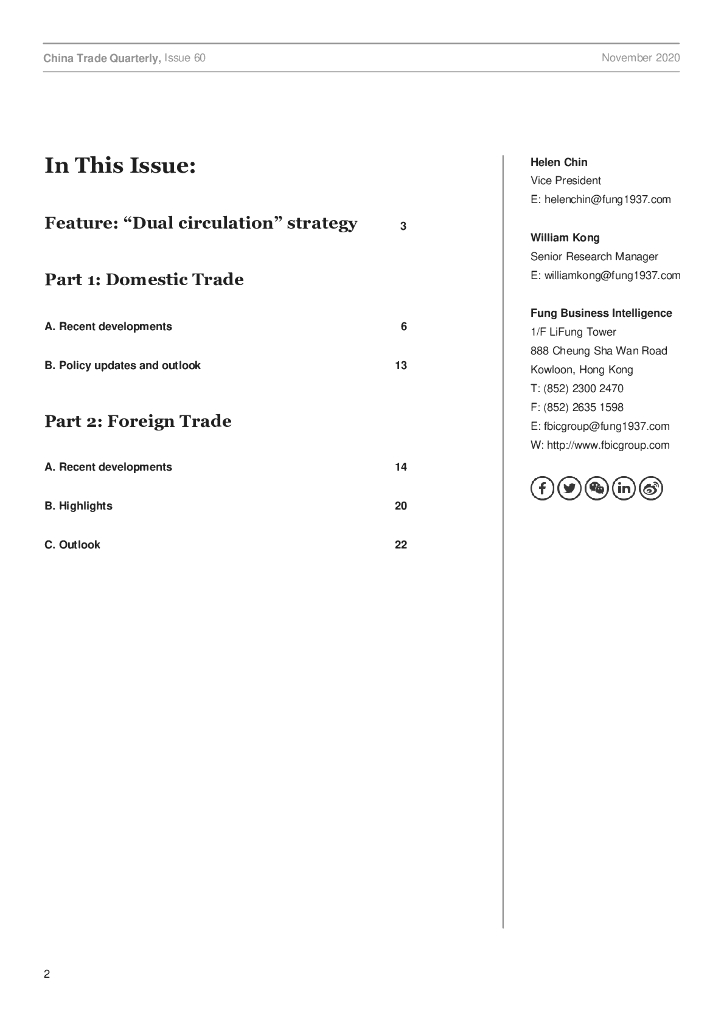 China Trade Quarterly, Issue 60 November 2020

In This Issue:

Feature: “Dual circulation” strategy 3

Part 1: Domestic Trade

A. Recent developments 6

B. Policy updates and outlook 13

Part 2: Foreign Trade

A. Recent developments 14

B. Highlights 20

C. Outlook 22

Helen Chin
Vice President
E: helenchin@fung1937.com

William Kong
Senior Research Manager
E: williamkong@fung1937.com

Fung Business Intelligence
1/F LiFung Tower
888 Cheung Sha Wan Road
Kowloon, Hong Kong
T: (852) 2300 2470
F: (852) 2635 1598
E: fbicgroup@fung1937.com
W: http://www.fbicgroup.com

2